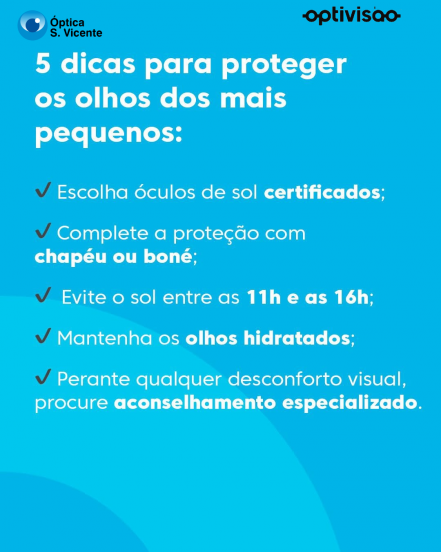 Óptica S. Vicente

optivisão

5 dicas para proteger os olhos dos mais pequenos:

✓ Escolha óculos de sol certificados;

✓ Complete a proteção com chapéu ou boné;

✓ Evite o sol entre as 11h e as 16h;

✓ Mantenha os olhos hidratados;

✓ Perante qualquer desconforto visual, procure aconselhamento especializado.